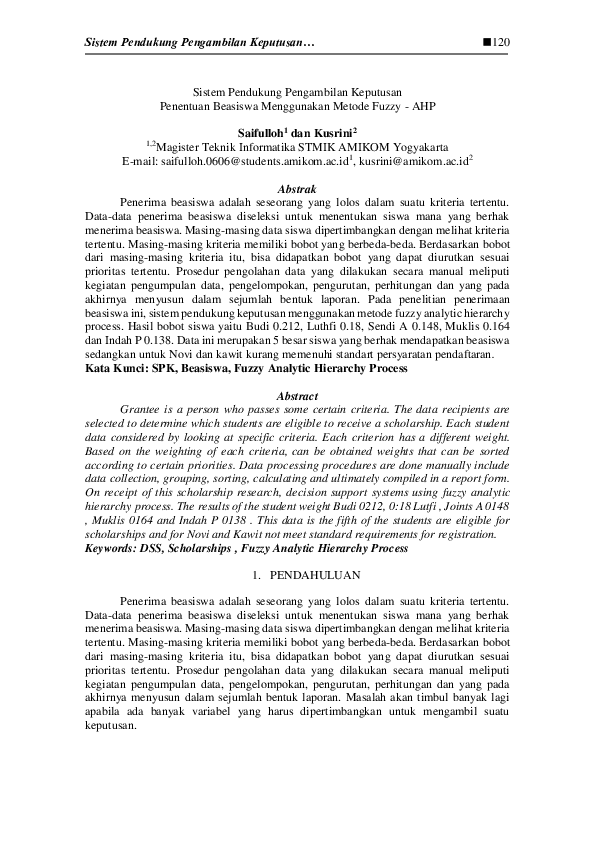 Sistem Pendukung Pengambilan Keputusan… ■120

Sistem Pendukung Pengambilan Keputusan
Penentuan Beasiswa Menggunakan Metode Fuzzy - AHP

Saifulloh$^1$ dan Kusrini$^2$
$^{1,2}$Magister Teknik Informatika STMIK AMIKOM Yogyakarta
E-mail: saifulloh.0606@students.amikom.ac.id$^1$, kusrini@amikom.ac.id$^2$

Abstrak

Penerima beasiswa adalah seseorang yang lolos dalam suatu kriteria tertentu. Data-data penerima beasiswa diseleksi untuk menentukan siswa mana yang berhak menerima beasiswa. Masing-masing data siswa dipertimbangkan dengan melihat kriteria tertentu. Masing-masing kriteria memiliki bobot yang berbeda-beda. Berdasarkan bobot dari masing-masing kriteria itu, bisa didapatkan bobot yang dapat diurutkan sesuai prioritas tertentu. Prosedur pengolahan data yang dilakukan secara manual meliputi kegiatan pengumpulan data, pengelompokan, pengurutan, perhitungan dan yang pada akhirnya menyusun dalam sejumlah bentuk laporan. Pada penelitian penerimaan beasiswa ini, sistem pendukung keputusan menggunakan metode fuzzy analytic hierarchy process. Hasil bobot siswa yaitu Budi 0.212, Luthfi 0.18, Sendi A 0.148, Muklis 0.164 dan Indah P 0.138. Data ini merupakan 5 besar siswa yang berhak mendapatkan beasiswa sedangkan untuk Novi dan kawit kurang memenuhi standart persyaratan pendaftaran.
Kata Kunci: SPK, Beasiswa, Fuzzy Analytic Hierarchy Process

Abstract

Grantee is a person who passes some certain criteria. The data recipients are selected to determine which students are eligible to receive a scholarship. Each student data considered by looking at specific criteria. Each criterion has a different weight. Based on the weighting of each criteria, can be obtained weights that can be sorted according to certain priorities. Data processing procedures are done manually include data collection, grouping, sorting, calculating and ultimately compiled in a report form. On receipt of this scholarship research, decision support systems using fuzzy analytic hierarchy process. The results of the student weight Budi 0212, 0:18 Lutfi , Joints A 0148 , Muklis 0164 and Indah P 0138 . This data is the fifth of the students are eligible for scholarships and for Novi and Kawit not meet standard requirements for registration.
Keywords: DSS, Scholarships , Fuzzy Analytic Hierarchy Process

1. PENDAHULUAN

Penerima beasiswa adalah seseorang yang lolos dalam suatu kriteria tertentu. Data-data penerima beasiswa diseleksi untuk menentukan siswa mana yang berhak menerima beasiswa. Masing-masing data siswa dipertimbangkan dengan melihat kriteria tertentu. Masing-masing kriteria memiliki bobot yang berbeda-beda. Berdasarkan bobot dari masing-masing kriteria itu, bisa didapatkan bobot yang dapat diurutkan sesuai prioritas tertentu. Prosedur pengolahan data yang dilakukan secara manual meliputi kegiatan pengumpulan data, pengelompokan, pengurutan, perhitungan dan yang pada akhirnya menyusun dalam sejumlah bentuk laporan. Masalah akan timbul banyak lagi apabila ada banyak variabel yang harus dipertimbangkan untuk mengambil suatu keputusan.